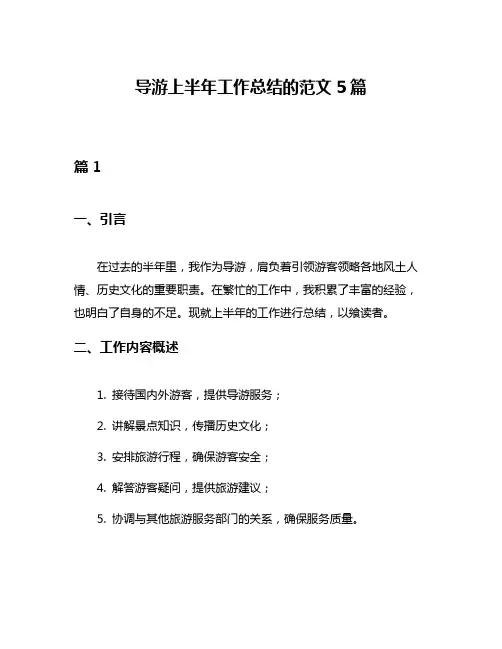 导游上半年工作总结的范文 5 篇

篇 1

一、引言

在过去的半年里，我作为导游，肩负着引领游客领略各地风土人情、历史文化的重要职责。在繁忙的工作中，我积累了丰富的经验，也明白了自身的不足。现就上半年的工作进行总结，以飨读者。

二、工作内容概述

1. 接待国内外游客，提供导游服务；

2. 讲解景点知识，传播历史文化；

3. 安排旅游行程，确保游客安全；

4. 解答游客疑问，提供旅游建议；

5. 协调与其他旅游服务部门的关系，确保服务质量。